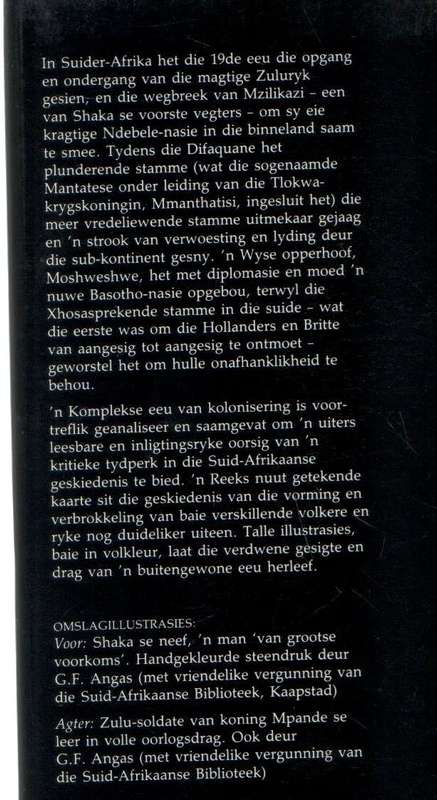 In Suider-Afrika het die 19de eeu die opgang en ondergang van die magtige Zuluryk gesien, en die wegbreek van Mzilikazi – een van Shaka se voorste vegters – om sy eie kragtige Ndebele-nasie in die binneland saam te smee. Tydens die Difaquane het plunderende stamme (wat die sogenaamde Mantatese onder leiding van die Tlokwa-krygskoningin, Mmanthatisi, ingesluit het) die meer vredeliewende stamme uitmekaar gejaag en 'n strook van verwoesting en lyding deur die sub-kontinent gesny. 'n Wyse opperhoof, Moshweshwe, het met diplomasie en moed 'n nuwe Basotho-nasie opgebou, terwyl die Xhosasprekende stamme in die suide – wat die eerste was om die Hollanders en Britte van aangesig tot aangesig te ontmoet – geworstel het om hulle onafhanklikheid te behou.

'n Komplekse eeu van kolonisering is voortreflik geanaliseer en saamgevat om 'n uiters leesbare en inligtingsryke oorsig van 'n kritieke tydperk in die Suid-Afrikaanse geskiedenis te bied. 'n Reeks nuut getekende kaarte sit die geskiedenis van die vorming en verbrokkeling van baie verskillende volkere en ryke nog duideliker uiteen. Talle illustrasies, baie in volkleur, laat die verdwene gesigte en drag van 'n buitengewone eeu herleef.

OMSLAGILLUSTRASIES:
Voor: Shaka se neef, 'n man 'van grootse voorkoms'. Handgekleurde steendruk deur G.F. Angas (met vriendelike vergunning van die Suid-Afrikaanse Biblioteek, Kaapstad)

Agter: Zulu-soldate van koning Mpande se leer in volle oorlogsdrag. Ook deur G.F. Angas (met vriendelike vergunning van die Suid-Afrikaanse Biblioteek)